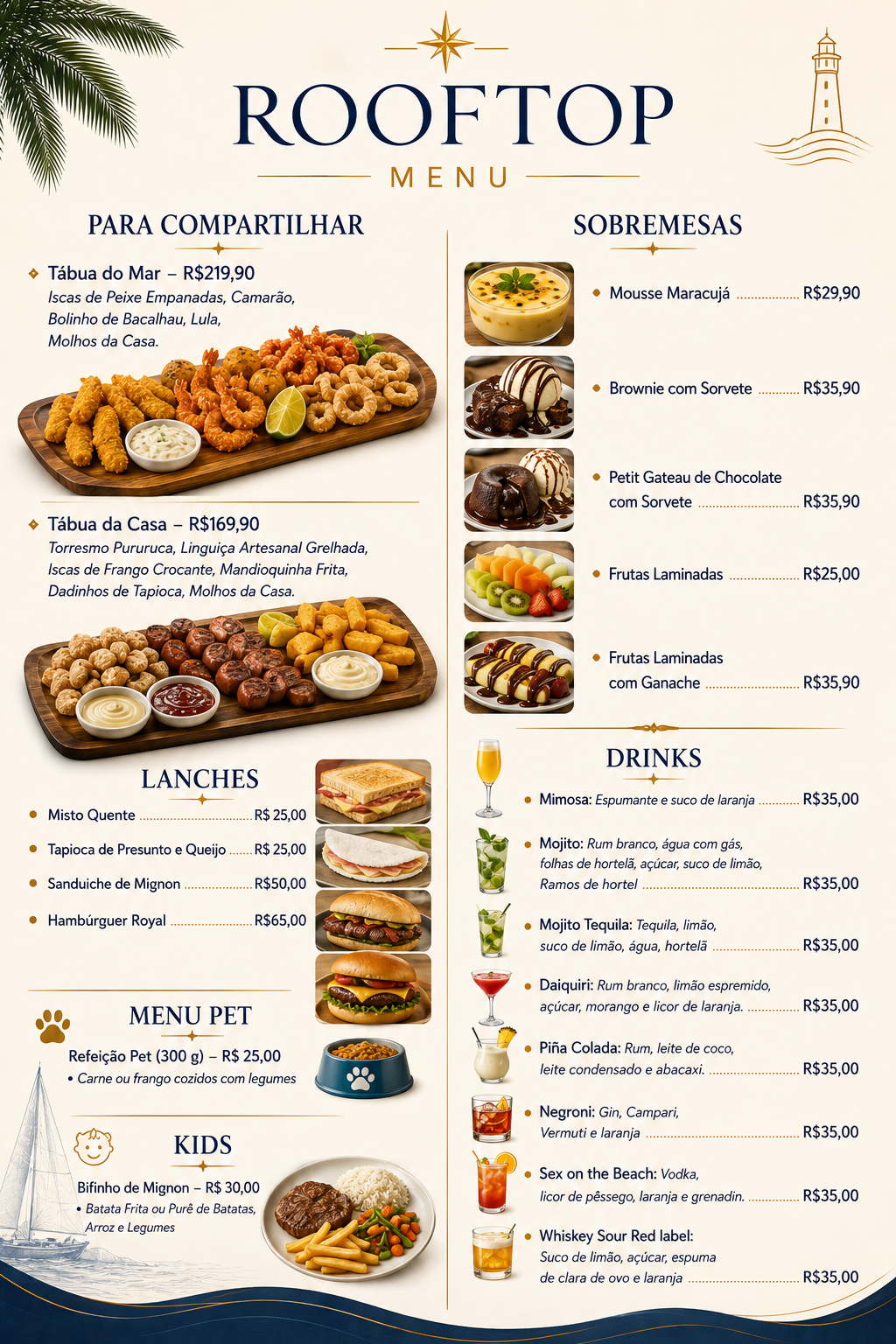 ROOFTOP

MENU

PARA COMPARTILHAR

Tábua do Mar – R$219,90
Iscas de Peixe Empanadas, Camarão, Bolinho de Bacalhau, Lula, Molhos da Casa.

Tábua da Casa – R$169,90
Torresmo Pururuca, Linguiça Artesanal Grelhada, Iscas de Frango Crocante, Mandioquinha Frita, Dadinhos de Tapioca, Molhos da Casa.

LANCHES

• Misto Quente R$ 25,00
• Tapioca de Presunto e Queijo R$ 25,00
• Sanduiche de Mignon R$50,00
• Hambúrguer Royal R$65,00

MENU PET

Refeição Pet (300 g) – R$ 25,00
• Carne ou frango cozidos com legumes

KIDS

Bifinho de Mignon – R$ 30,00
• Batata Frita ou Purê de Batatas, Arroz e Legumes

SOBREMESAS

• Mousse Maracujá R$29,90
• Brownie com Sorvete R$35,90
• Petit Gateau de Chocolate com Sorvete R$35,90
• Frutas Laminadas R$25,00
• Frutas Laminadas com Ganache R$35,90

DRINKS

• Mimosa: Espumante e suco de laranja R$35,00
• Mojito: Rum branco, água com gás, folhas de hortelã, açúcar, suco de limão, Ramos de hortel R$35,00
• Mojito Tequila: Tequila, limão, suco de limão, água, hortelã R$35,00
• Daiquiri: Rum branco, limão espremido, açúcar, morango e licor de laranja. R$35,00
• Piña Colada: Rum, leite de coco, leite condensado e abacaxi. R$35,00
• Negroni: Gin, Campari, Vermuti e laranja R$35,00
• Sex on the Beach: Vodka, licor de pêssego, laranja e grenadin. R$35,00
• Whiskey Sour Red label: Suco de limão, açúcar, espuma de clara de ovo e laranja R$35,00